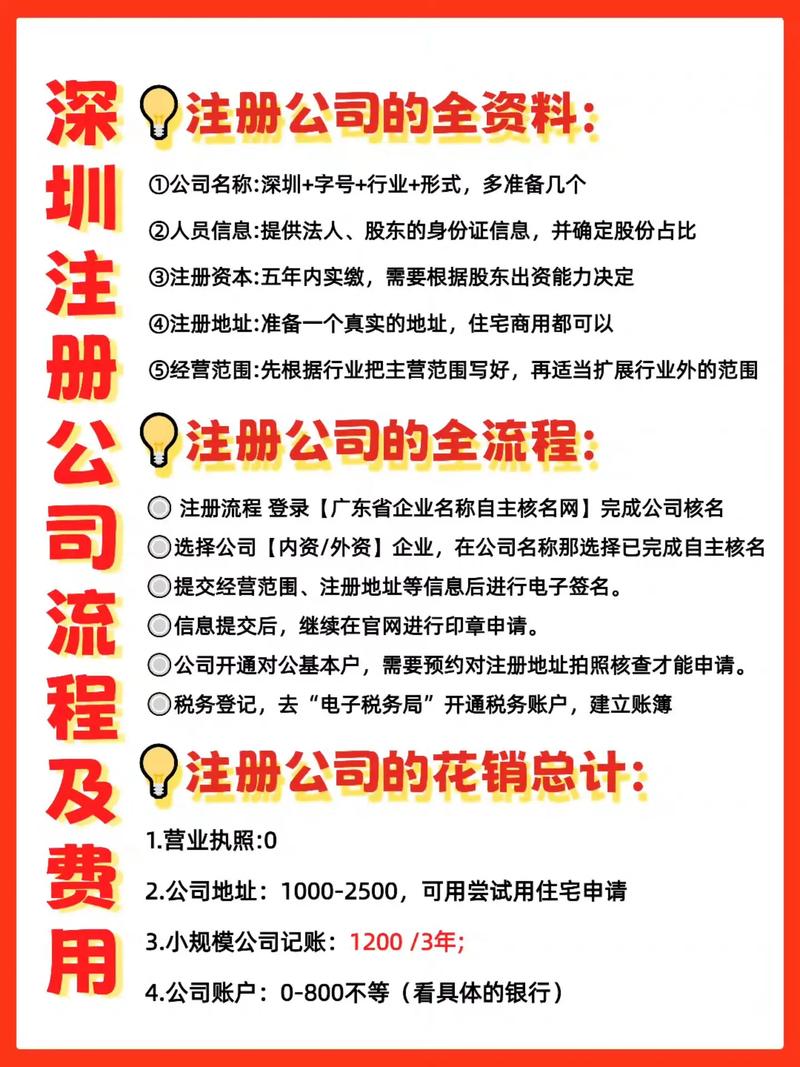 深圳注册公司流程及费用

注册公司的全资料:

①公司名称:深圳+字号+行业+形式，多准备几个

②人员信息:提供法人、股东的身份证信息，并确定股份占比

③注册资本:五年内实缴，需要根据股东出资能力决定

④注册地址:准备一个真实的地址，住宅商用都可以

⑤经营范围:先根据行业把主营范围写好，再适当扩展行业外的范围

注册公司的全流程:

注册流程 登录【广东省企业名称自主核名网】完成公司核名

选择公司【内资/外资】企业，在公司名称那选择已完成自主核名

提交经营范围、注册地址等信息后进行电子签名。

信息提交后，继续在官网进行印章申请。

公司开通对公基本户，需要预约对注册地址拍照核查才能申请。

税务登记，去“电子税务局”开通税务账户，建立账簿

注册公司的花销总计:

1.营业执照:0

2.公司地址：1000-2500，可用尝试用住宅申请

3.小规模公司记账：1200 /3年;

4.公司账户：0-800不等（看具体的银行）